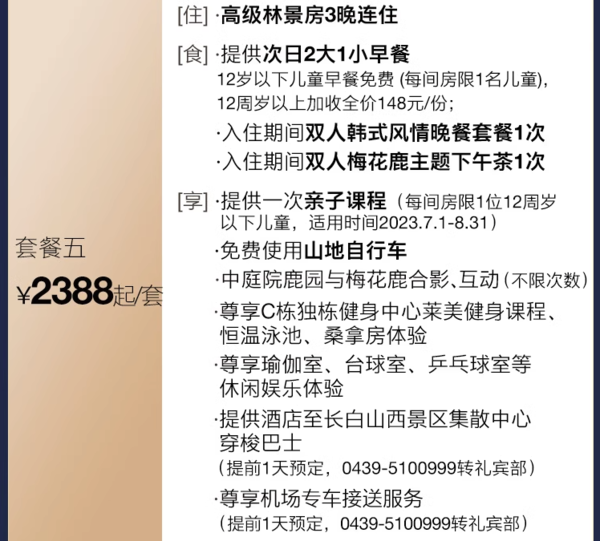 套餐五
¥2388起/套

[住] ·高级林景房3晚连住

[食] ·提供次日2大1小早餐
12岁以下儿童早餐免费 (每间房限1名儿童)，12周岁以上加收全价148元/份；
·入住期间双人韩式风情晚餐套餐1次
·入住期间双人梅花鹿主题下午茶1次

[享] ·提供一次亲子课程（每间房限1位12周岁以下儿童，适用时间2023.7.1-8.31）
·免费使用山地自行车
·中庭院鹿园与梅花鹿合影、互动（不限次数）
·尊享C栋独栋健身中心莱美健身课程、恒温泳池、桑拿房体验
·尊享瑜伽室、台球室、乒乓球室等休闲娱乐体验
·提供酒店至长白山西景区集散中心穿梭巴士
（提前1天预定，0439-5100999转礼宾部）
·尊享机场专车接送服务
（提前1天预定，0439-5100999转礼宾部）